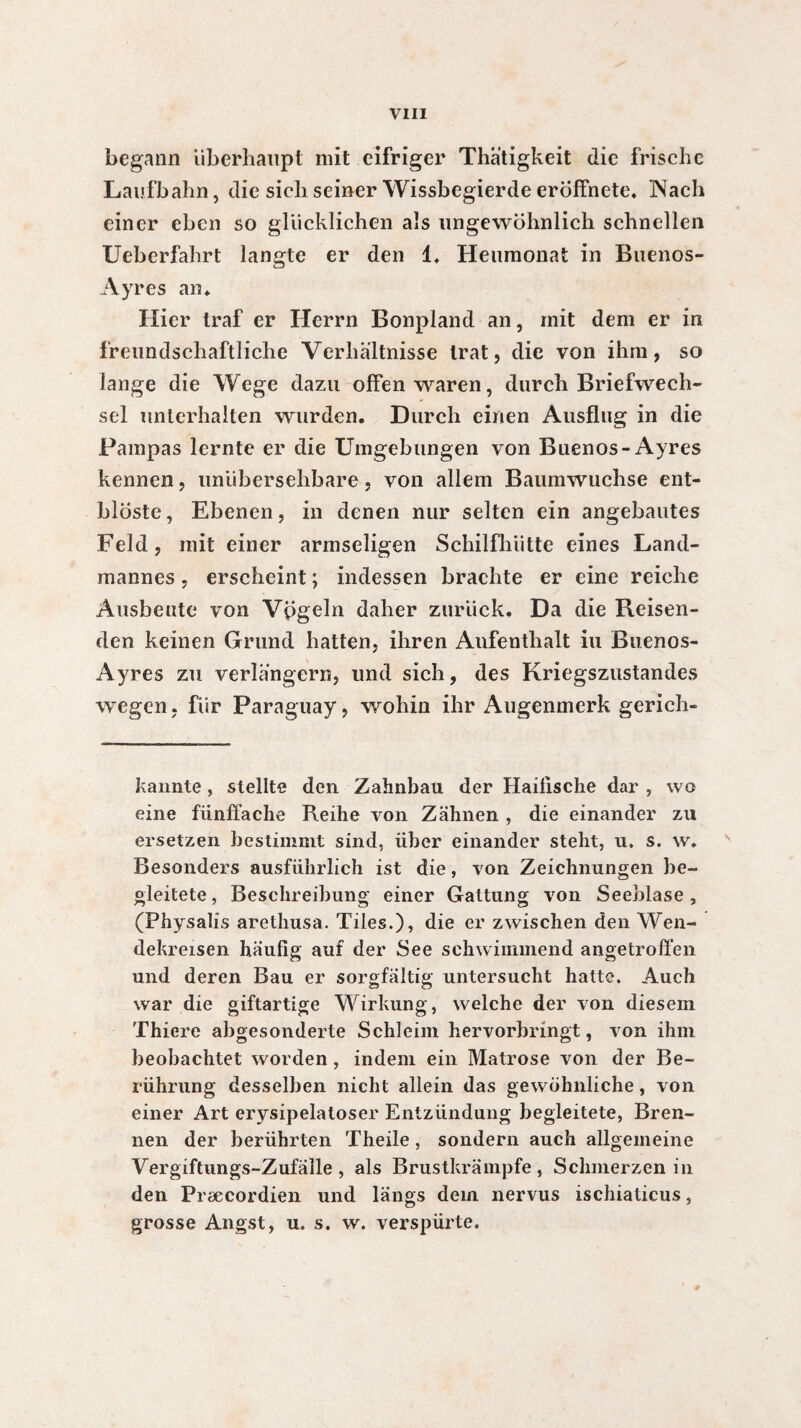 VIII

begann überhaupt mit eifriger Thätigkeit die frische Laufbahn, die sich seiner Wissbegierde eröffnete. Nach einer eben so glücklichen als ungewöhnlich schnellen Ueberfahrt langte er den 1. Heumonat in Buenos-Ayres an.

Hier traf er Herrn Bonpland an, mit dem er in freundschaftliche Verhältnisse trat, die von ihm, so lange die Wege dazu offen waren, durch Briefwechsel unterhalten wurden. Durch einen Ausflug in die Pampas lernte er die Umgebungen von Buenos-Ayres kennen, unübersehbare, von allem Baumwuchse entblöste, Ebenen, in denen nur selten ein angebautes Feld, mit einer armseligen Schilfhütte eines Landmannes, erscheint; indessen brachte er eine reiche Ausbeute von Vögeln daher zurück. Da die Reisenden keinen Grund hatten, ihren Aufenthalt in Buenos-Ayres zu verlängern, und sich, des Kriegszustandes wegen, für Paraguay, wohin ihr Augenmerk gerich-

kannte, stellte den Zahnbau der Haifische dar, wo eine fünffache Reihe von Zähnen, die einander zu ersetzen bestimmt sind, über einander steht, u. s. w. Besonders ausführlich ist die, von Zeichnungen begleitete, Beschreibung einer Gattung von Seeblase, (Physalis arethusa. Tiles.), die er zwischen den Wendekreisen häufig auf der See schwimmend angetroffen und deren Bau er sorgfältig untersucht hatte. Auch war die giftartige Wirkung, welche der von diesem Thiere abgesonderte Schleim hervorbringt, von ihm beobachtet worden, indem ein Matrose von der Berührung desselben nicht allein das gewöhnliche, von einer Art erysipelatoser Entzündung begleitete, Brennen der berührten Theile, sondern auch allgemeine Vergiftungs-Zufälle, als Brustkrämpfe, Schmerzen in den Præcordien und längs dem nervus ischiaticus, grosse Angst, u. s. w. verspürte.